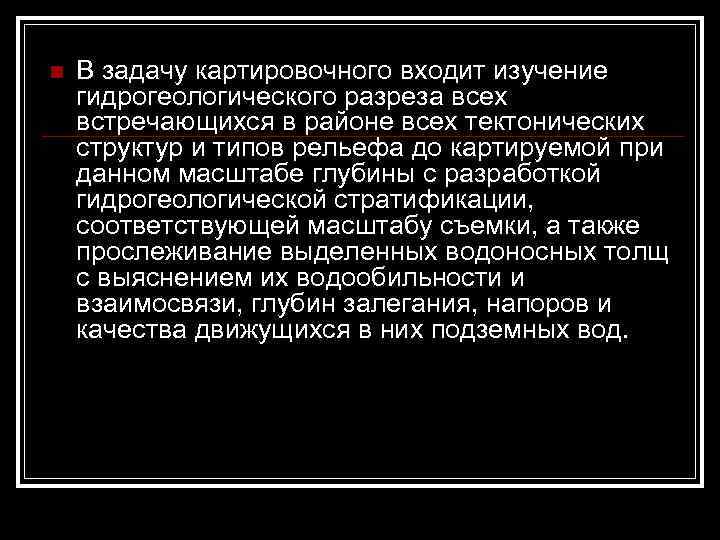 В задачу картировочного входит изучение гидрогеологического разреза всех встречающихся в районе всех тектонических структур и типов рельефа до картируемой при данном масштабе глубины с разработкой гидрогеологической стратификации, соответствующей масштабу съемки, а также прослеживание выделенных водоносных толщ с выяснением их водообильности и взаимосвязи, глубин залегания, напоров и качества движущихся в них подземных вод.